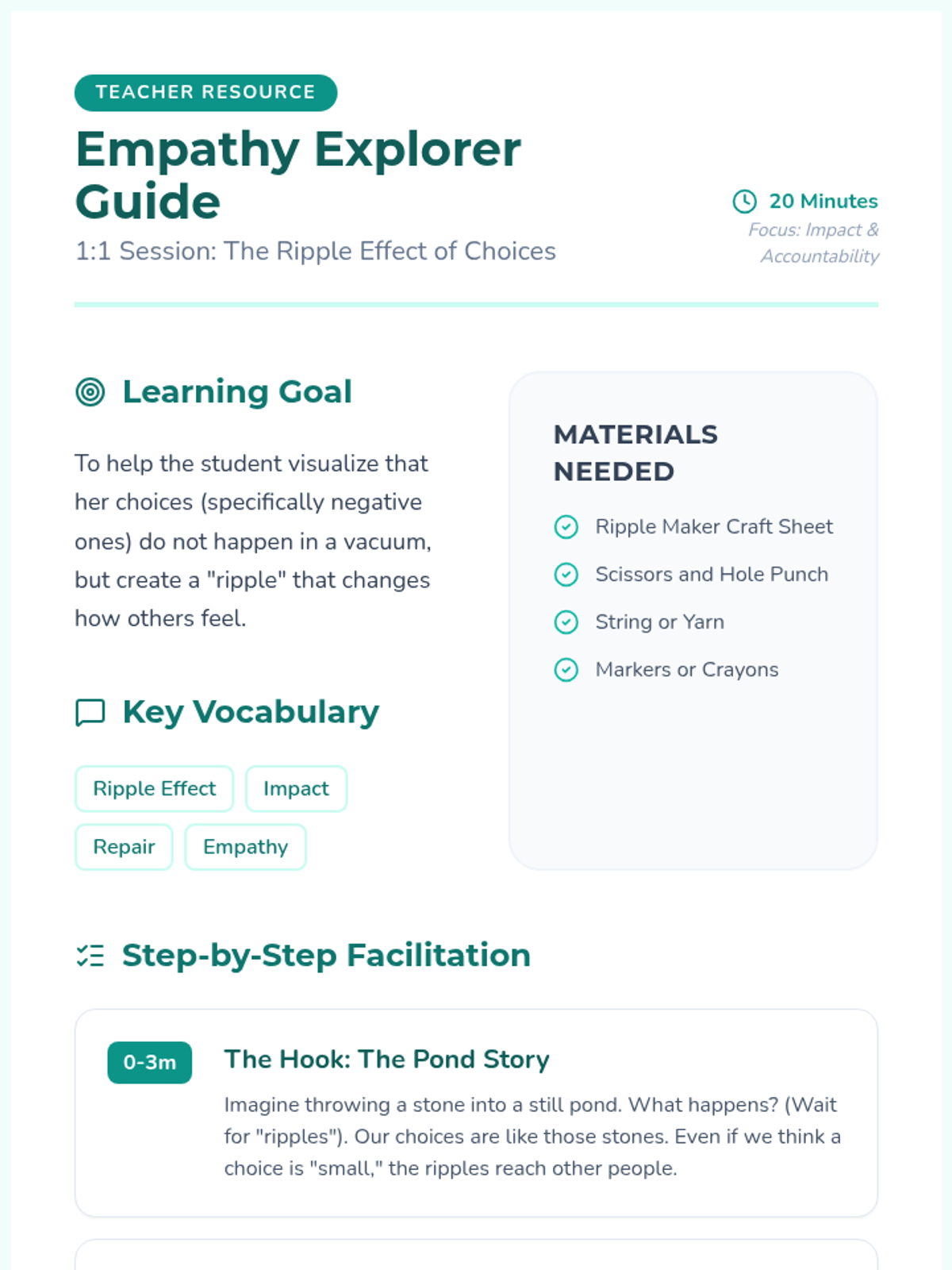 TEACHER RESOURCE

Empathy Explorer Guide

1:1 Session: The Ripple Effect of Choices

20 Minutes
Focus: Impact & Accountability

Learning Goal

To help the student visualize that her choices (specifically negative ones) do not happen in a vacuum, but create a "ripple" that changes how others feel.

Key Vocabulary

Ripple Effect
Impact
Repair
Empathy

MATERIALS NEEDED

Ripple Maker Craft Sheet
Scissors and Hole Punch
String or Yarn
Markers or Crayons

Step-by-Step Facilitation

0-3m

The Hook: The Pond Story

Imagine throwing a stone into a still pond. What happens? (Wait for "ripples"). Our choices are like those stones. Even if we think a choice is "small," the ripples reach other people.